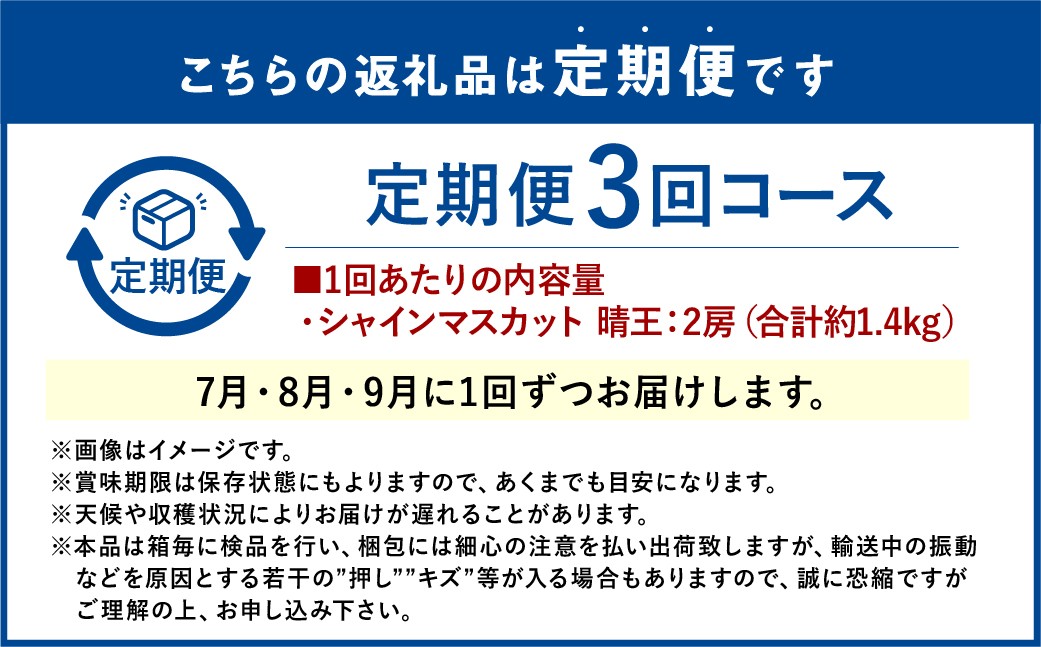 こちらの返礼品は定期便です

定期便

定期便3回コース

■1回あたりの内容量
・シャインマスカット 晴王：2房（合計約1.4kg）

7月・8月・9月に1回ずつお届けします。

※画像はイメージです。
※賞味期限は保存状態にもよりますので、あくまでも目安になります。
※天候や収穫状況によりお届けが遅れることがあります。
※本品は箱毎に検品を行い、梱包には細心の注意を払い出荷致しますが、輸送中の振動などを原因とする若干の”押し””キズ”等が入る場合もありますので、誠に恐縮ですがご理解の上、お申し込み下さい。